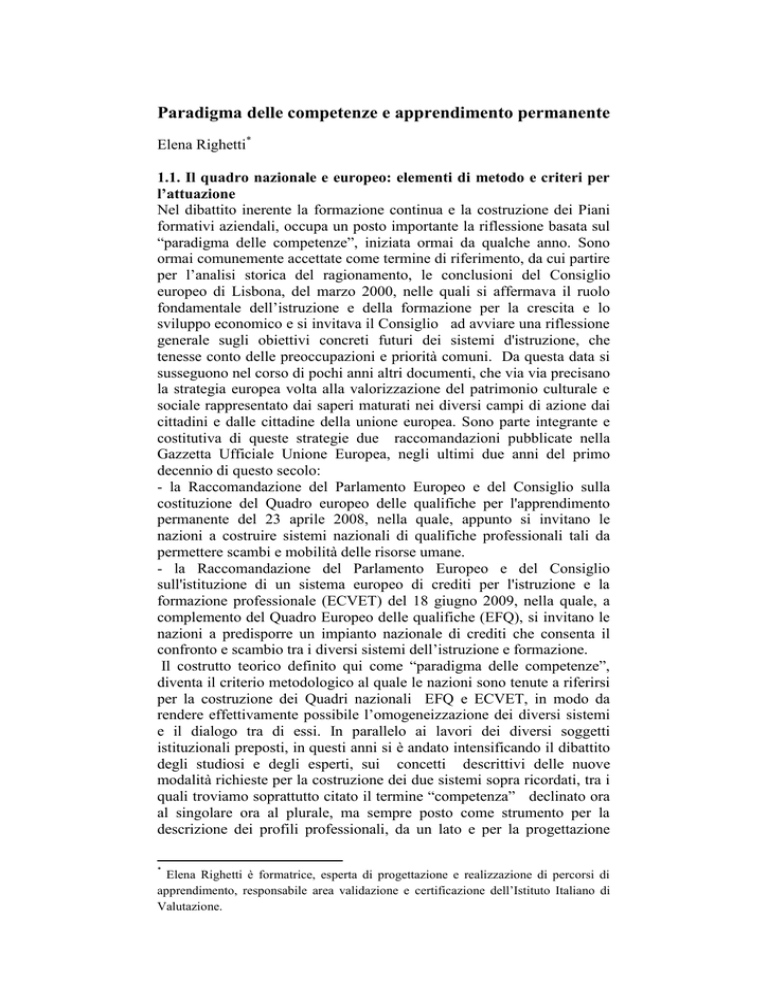 **Paradigma delle competenze e apprendimento permanente**

Elena Righetti*

**1.1. Il quadro nazionale e europeo: elementi di metodo e criteri per l'attuazione**

Nel dibattito inerente la formazione continua e la costruzione dei Piani formativi aziendali, occupa un posto importante la riflessione basata sul "paradigma delle competenze", iniziata ormai da qualche anno. Sono ormai comunemente accettate come termine di riferimento, da cui partire per l'analisi storica del ragionamento, le conclusioni del Consiglio europeo di Lisbona, del marzo 2000, nelle quali si affermava il ruolo fondamentale dell'istruzione e della formazione per la crescita e lo sviluppo economico e si invitava il Consiglio ad avviare una riflessione generale sugli obiettivi concreti futuri dei sistemi d'istruzione, che tenesse conto delle preoccupazioni e priorità comuni. Da questa data si susseguono nel corso di pochi anni altri documenti, che via via precisano la strategia europea volta alla valorizzazione del patrimonio culturale e sociale rappresentato dai saperi maturati nei diversi campi di azione dai cittadini e dalle cittadine della unione europea. Sono parte integrante e costitutiva di queste strategie due raccomandazioni pubblicate nella Gazzetta Ufficiale Unione Europea, negli ultimi due anni del primo decennio di questo secolo:
- la Raccomandazione del Parlamento Europeo e del Consiglio sulla costituzione del Quadro europeo delle qualifiche per l'apprendimento permanente del 23 aprile 2008, nella quale, appunto si invitano le nazioni a costruire sistemi nazionali di qualifiche professionali tali da permettere scambi e mobilità delle risorse umane.
- la Raccomandazione del Parlamento Europeo e del Consiglio sull'istituzione di un sistema europeo di crediti per l'istruzione e la formazione professionale (ECVET) del 18 giugno 2009, nella quale, a complemento del Quadro Europeo delle qualifiche (EFQ), si invitano le nazioni a predisporre un impianto nazionale di crediti che consenta il confronto e scambio tra i diversi sistemi dell'istruzione e formazione.
Il costrutto teorico definito qui come "paradigma delle competenze", diventa il criterio metodologico al quale le nazioni sono tenute a riferirsi per la costruzione dei Quadri nazionali EFQ e ECVET, in modo da rendere effettivamente possibile l'omogeneizzazione dei diversi sistemi e il dialogo tra di essi. In parallelo ai lavori dei diversi soggetti istituzionali preposti, in questi anni si è andato intensificando il dibattito degli studiosi e degli esperti, sui concetti descrittivi delle nuove modalità richieste per la costruzione dei due sistemi sopra ricordati, tra i quali troviamo soprattutto citato il termine "competenza" declinato ora al singolare ora al plurale, ma sempre posto come strumento per la descrizione dei profili professionali, da un lato e per la progettazione

* Elena Righetti è formatrice, esperta di progettazione e realizzazione di percorsi di apprendimento, responsabile area validazione e certificazione dell'Istituto Italiano di Valutazione.